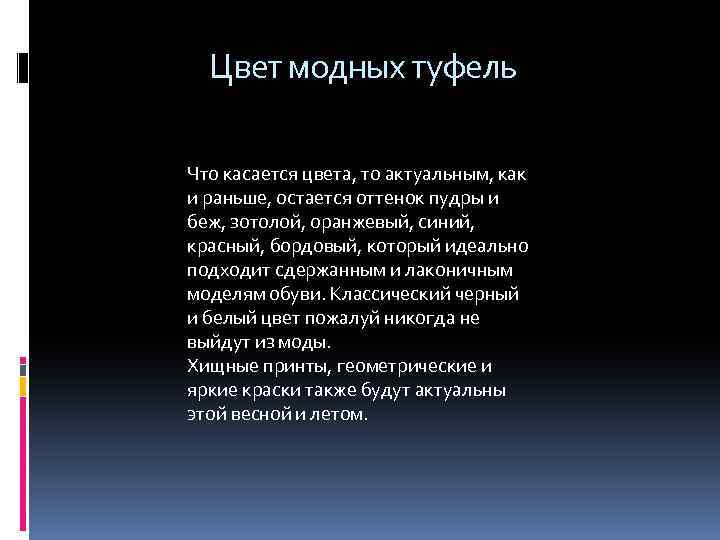 Цвет модных туфель

Что касается цвета, то актуальным, как и раньше, остается оттенок пудры и беж, зотолой, оранжевый, синий, красный, бордовый, который идеально подходит сдержанным и лаконичным моделям обуви. Классический черный и белый цвет пожалуй никогда не выйдут из моды.
Хищные принты, геометрические и яркие краски также будут актуальны этой весной и летом.